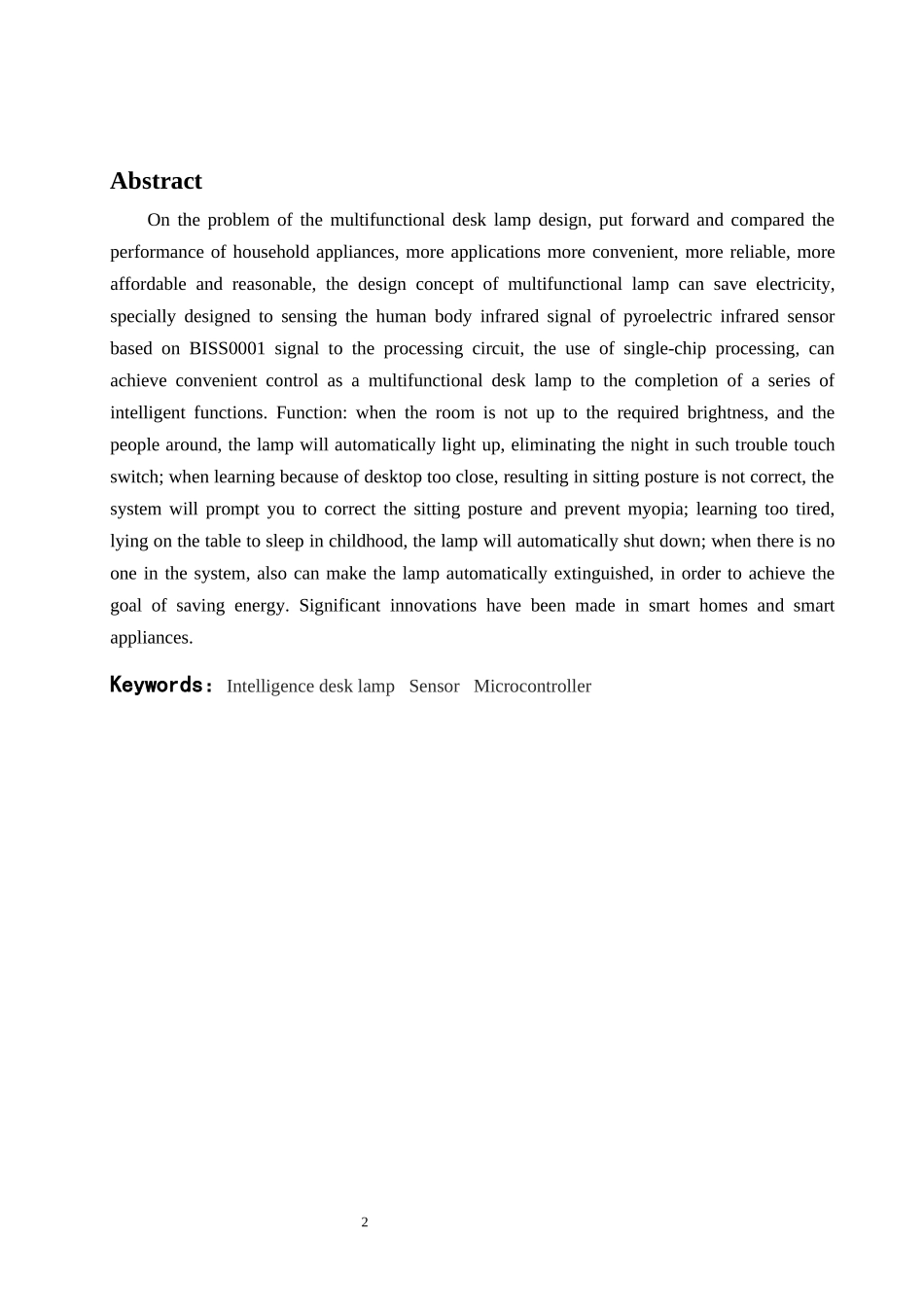 Abstract

On the problem of the multifunctional desk lamp design, put forward and compared the performance of household appliances, more applications more convenient, more reliable, more affordable and reasonable, the design concept of multifunctional lamp can save electricity, specially designed to sensing the human body infrared signal of pyroelectric infrared sensor based on BISS0001 signal to the processing circuit, the use of single-chip processing, can achieve convenient control as a multifunctional desk lamp to the completion of a series of intelligent functions. Function: when the room is not up to the required brightness, and the people around, the lamp will automatically light up, eliminating the night in such trouble touch switch; when learning because of desktop too close, resulting in sitting posture is not correct, the system will prompt you to correct the sitting posture and prevent myopia; learning too tired, lying on the table to sleep in childhood, the lamp will automatically shut down; when there is no one in the system, also can make the lamp automatically extinguished, in order to achieve the goal of saving energy. Significant innovations have been made in smart homes and smart appliances.

Keywords： Intelligence desk lamp Sensor Microcontroller

2